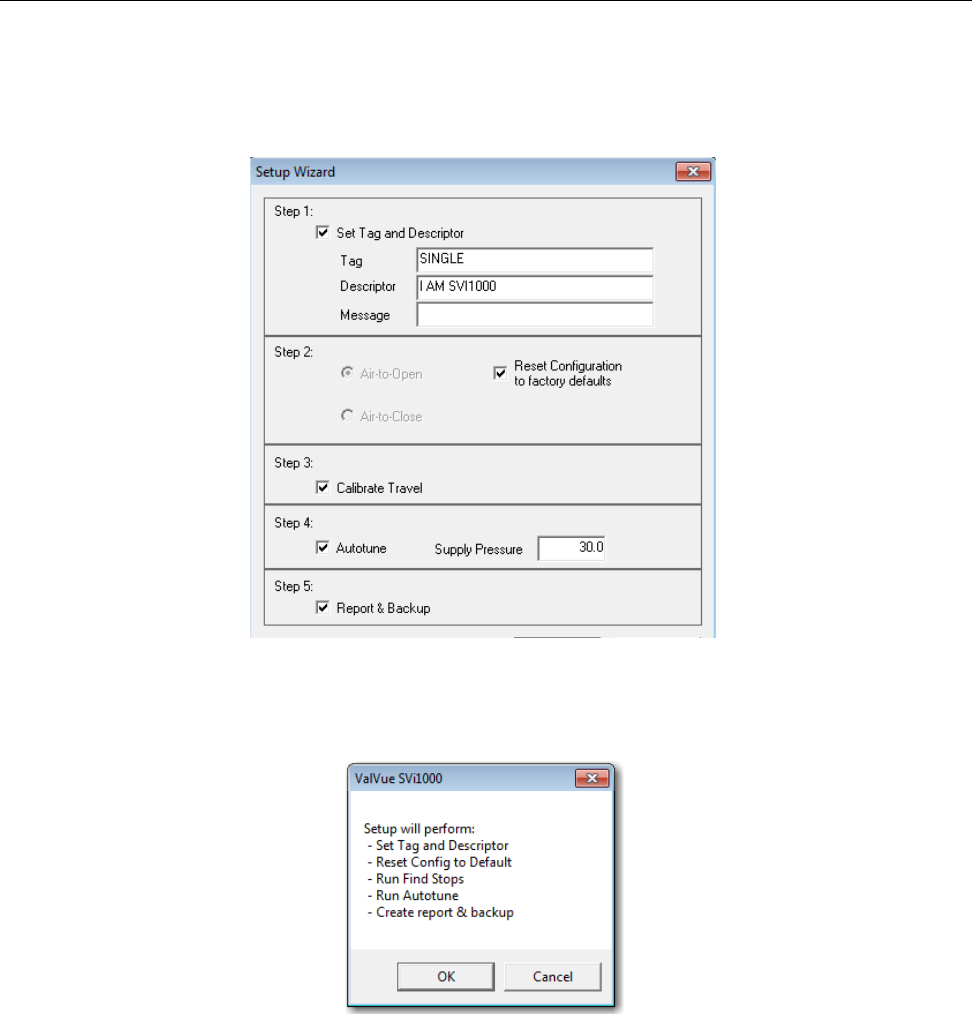 Setup Wizard

Step 1:
Set Tag and Descriptor
Tag SINGLE
Descriptor I AM SVI1000
Message

Step 2:
Air-to-Open
Reset Configuration to factory defaults
Air-to-Close

Step 3:
Calibrate Travel

Step 4:
Autotune Supply Pressure 30.0

Step 5:
Report & Backup

ValVue SVi1000

Setup will perform:
- Set Tag and Descriptor
- Reset Config to Default
- Run Find Stops
- Run Autotune
- Create report & backup

OK Cancel